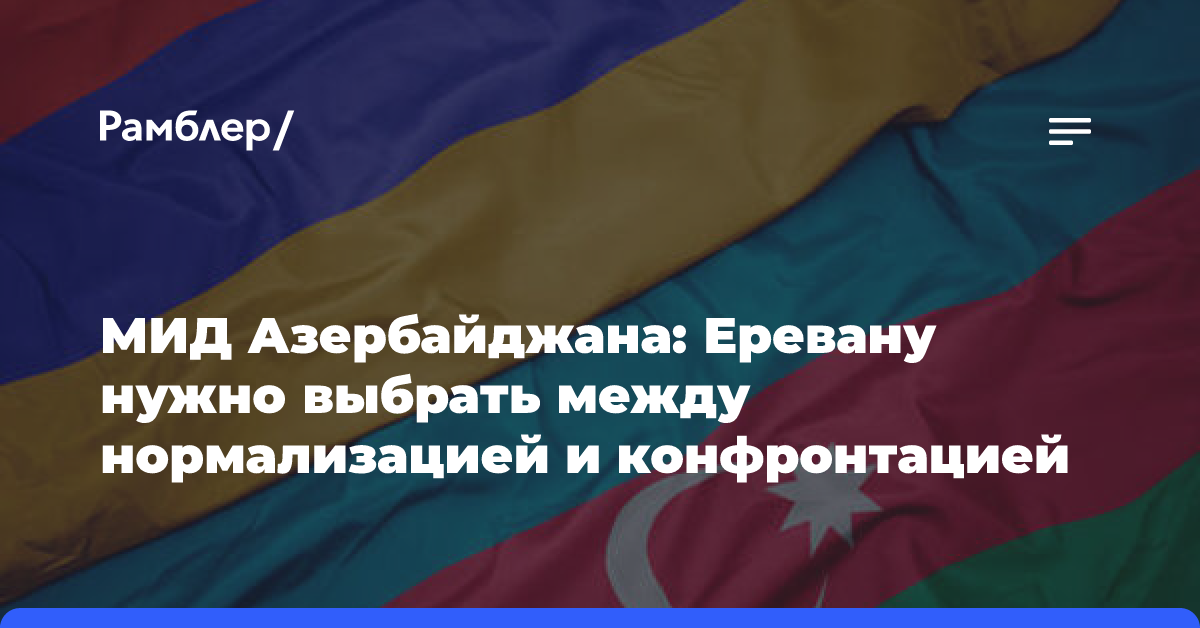 Рамблер/

МИД Азербайджана: Еревану нужно выбрать между нормализацией и конфронтацией